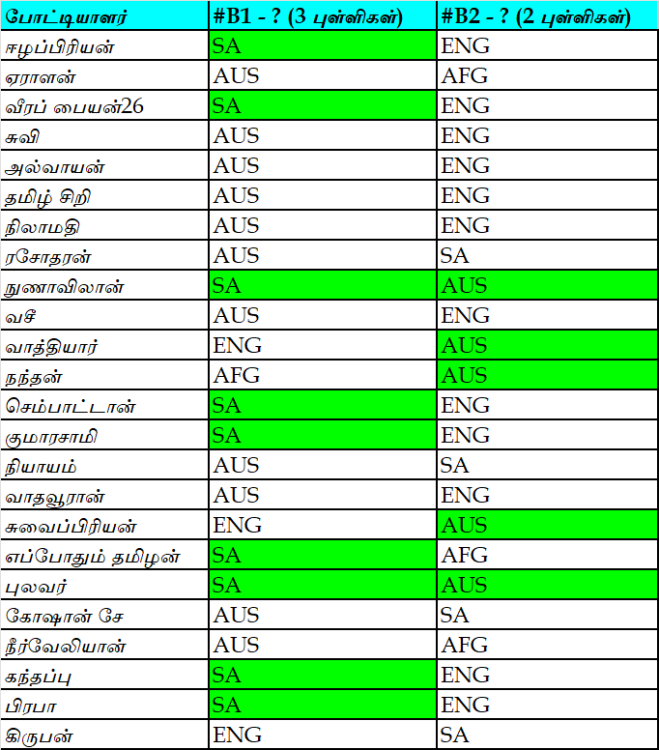 | போட்டியாளர் | #B1 - ? (3 புள்ளிகள்) | #B2 - ? (2 புள்ளிகள்) |
|---|---|---|
| ஈழப்பிரியன் | SA | ENG |
| ஏராளன் | AUS | AFG |
| வீரப் பையன்26 | SA | ENG |
| சுவி | AUS | ENG |
| அல்வாயன் | AUS | ENG |
| தமிழ் சிறி | AUS | ENG |
| நிலாமதி | AUS | ENG |
| ரசோதரன் | AUS | SA |
| நுணாவிலான் | SA | AUS |
| வசீ | AUS | ENG |
| வாத்தியார் | ENG | AUS |
| நந்தன் | AFG | AUS |
| செம்பாட்டான் | SA | ENG |
| குமாரசாமி | SA | ENG |
| நியாயம் | AUS | SA |
| வாதவூரான் | AUS | ENG |
| சுவைப்பிரியன் | ENG | AUS |
| எப்போதும் தமிழன் | SA | AFG |
| புலவர் | SA | AUS |
| கோஷான் சே | AUS | SA |
| நீர்வேலியான் | AUS | AFG |
| கந்தப்பு | SA | ENG |
| பிரபா | SA | ENG |
| கிருபன் | ENG | SA |